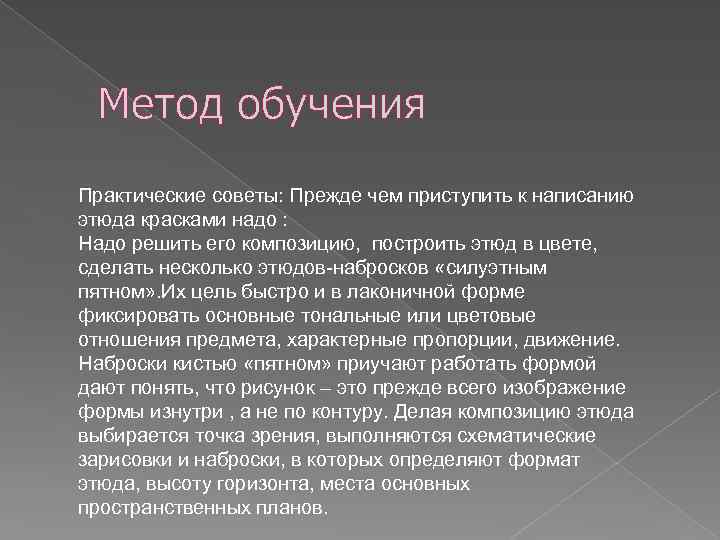 Метод обучения

Практические советы: Прежде чем приступить к написанию этюда красками надо :
Надо решить его композицию, построить этюд в цвете, сделать несколько этюдов-набросков «силуэтным пятном».Их цель быстро и в лаконичной форме фиксировать основные тональные или цветовые отношения предмета, характерные пропорции, движение. Наброски кистью «пятном» приучают работать формой дают понять, что рисунок – это прежде всего изображение формы изнутри , а не по контуру. Делая композицию этюда выбирается точка зрения, выполняются схематические зарисовки и наброски, в которых определяют формат этюда, высоту горизонта, места основных пространственных планов.